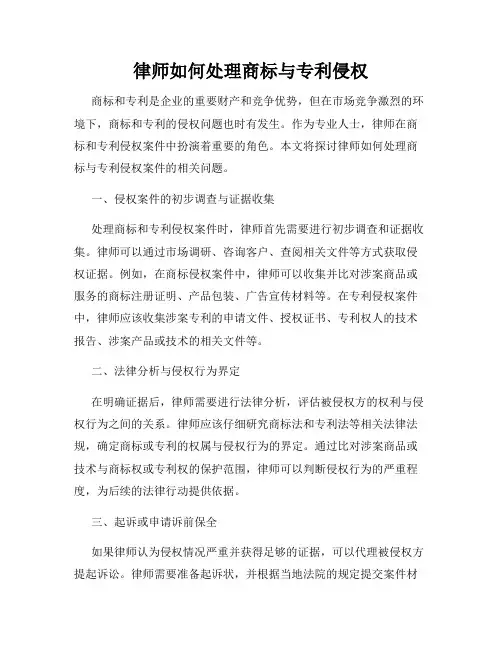 律师如何处理商标与专利侵权

商标和专利是企业的重要财产和竞争优势，但在市场竞争激烈的环境下，商标和专利的侵权问题也时有发生。作为专业人士，律师在商标和专利侵权案件中扮演着重要的角色。本文将探讨律师如何处理商标与专利侵权案件的相关问题。

一、侵权案件的初步调查与证据收集

处理商标和专利侵权案件时，律师首先需要进行初步调查和证据收集。律师可以通过市场调研、咨询客户、查阅相关文件等方式获取侵权证据。例如，在商标侵权案件中，律师可以收集并比对涉案商品或服务的商标注册证明、产品包装、广告宣传材料等。在专利侵权案件中，律师应该收集涉案专利的申请文件、授权证书、专利权人的技术报告、涉案产品或技术的相关文件等。

二、法律分析与侵权行为界定

在明确证据后，律师需要进行法律分析，评估被侵权方的权利与侵权行为之间的关系。律师应该仔细研究商标法和专利法等相关法律法规，确定商标或专利的权属与侵权行为的界定。通过比对涉案商品或技术与商标权或专利权的保护范围，律师可以判断侵权行为的严重程度，为后续的法律行动提供依据。

三、起诉或申请诉前保全

如果律师认为侵权情况严重并获得足够的证据，可以代理被侵权方提起诉讼。律师需要准备起诉状，并根据当地法院的规定提交案件材